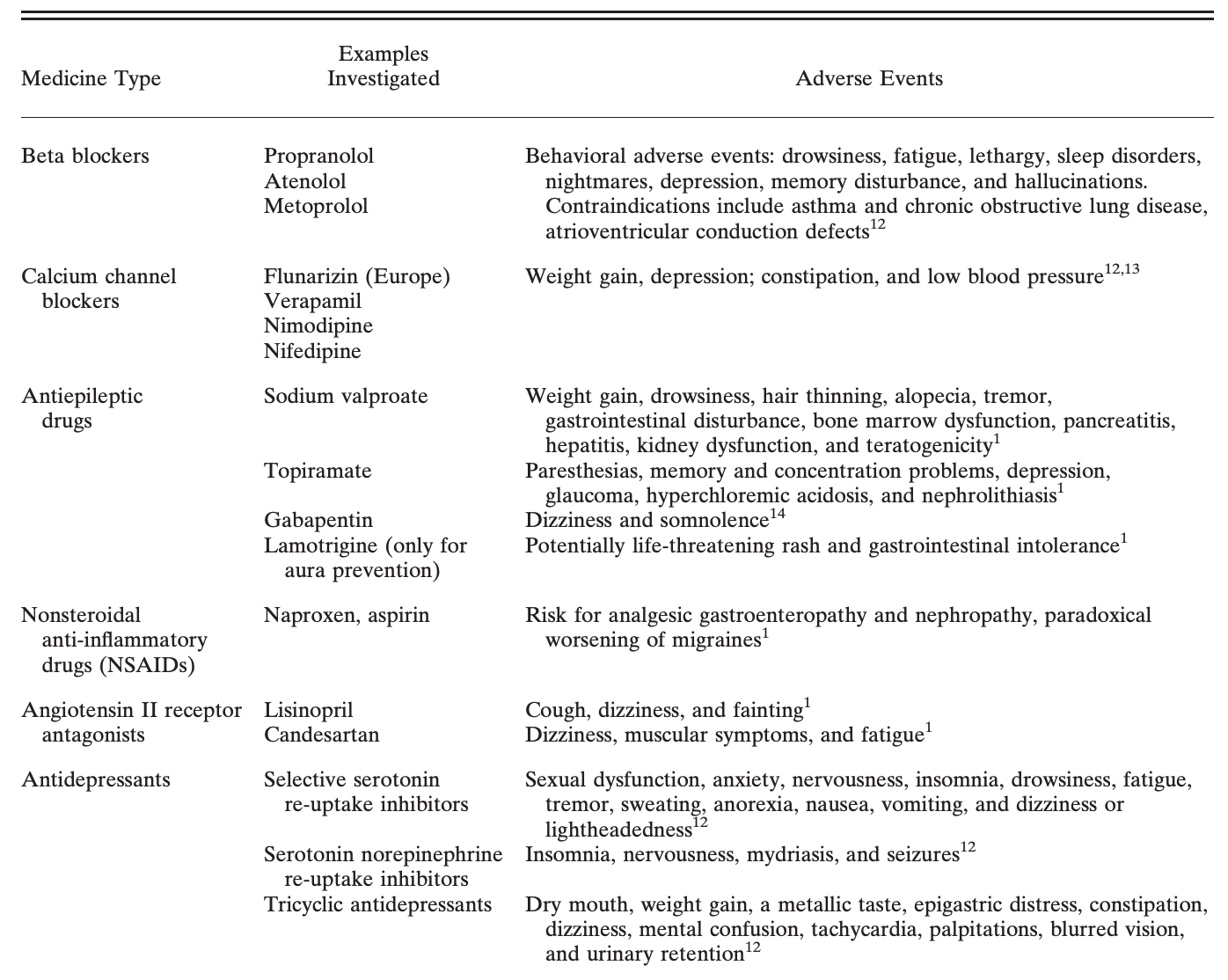 | Medicine Type | Examples Investigated | Adverse Events |
|---|---|---|
| Beta blockers | Propranolol Atenolol Metoprolol | Behavioral adverse events: drowsiness, fatigue, lethargy, sleep disorders, nightmares, depression, memory disturbance, and hallucinations. Contraindications include asthma and chronic obstructive lung disease, atrioventricular conduction defects$^{12}$ |
| Calcium channel blockers | Flunarizin (Europe) Verapamil Nimodipine Nifedipine | Weight gain, depression; constipation, and low blood pressure$^{12,13}$ |
| Antiepileptic drugs | Sodium valproate | Weight gain, drowsiness, hair thinning, alopecia, tremor, gastrointestinal disturbance, bone marrow dysfunction, pancreatitis, hepatitis, kidney dysfunction, and teratogenicity$^{1}$ |
| | Topiramate | Paresthesias, memory and concentration problems, depression, glaucoma, hyperchloremic acidosis, and nephrolithiasis$^{1}$ |
| | Gabapentin | Dizziness and somnolence$^{14}$ |
| | Lamotrigine (only for aura prevention) | Potentially life-threatening rash and gastrointestinal intolerance$^{1}$ |
| Nonsteroidal anti-inflammatory drugs (NSAIDs) | Naproxen, aspirin | Risk for analgesic gastroenteropathy and nephropathy, paradoxical worsening of migraines$^{1}$ |
| Angiotensin II receptor antagonists | Lisinopril | Cough, dizziness, and fainting$^{1}$ |
| | Candesartan | Dizziness, muscular symptoms, and fatigue$^{1}$ |
| Antidepressants | Selective serotonin re-uptake inhibitors | Sexual dysfunction, anxiety, nervousness, insomnia, drowsiness, fatigue, tremor, sweating, anorexia, nausea, vomiting, and dizziness or lightheadedness$^{12}$ |
| | Serotonin norepinephrine re-uptake inhibitors | Insomnia, nervousness, mydriasis, and seizures$^{12}$ |
| | Tricyclic antidepressants | Dry mouth, weight gain, a metallic taste, epigastric distress, constipation, dizziness, mental confusion, tachycardia, palpitations, blurred vision, and urinary retention$^{12}$ |